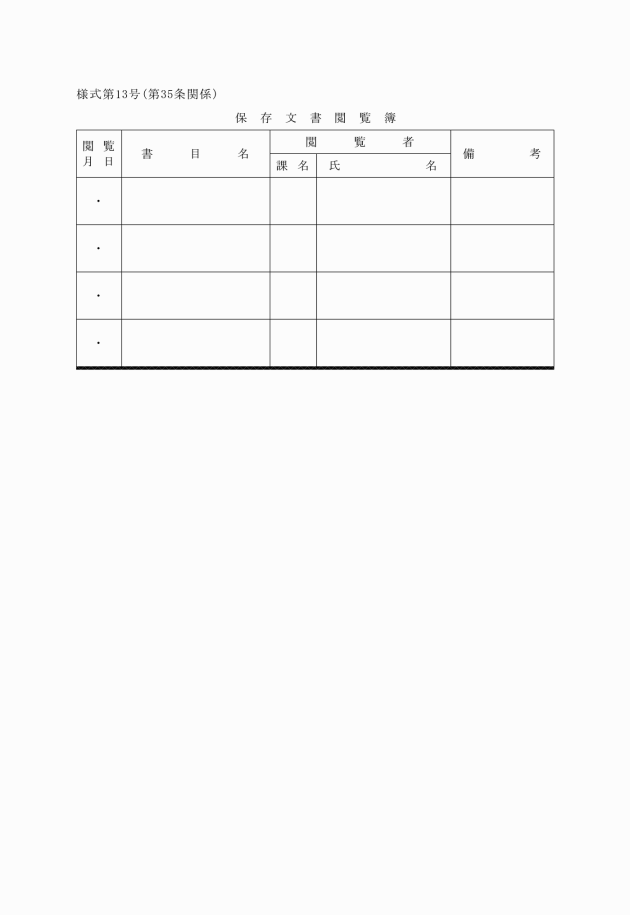 様式第13号(第35条関係)

保存文書閲覧簿

| 閲覧月日 | 書目名 | 閲覧者 課名 | 閲覧者 氏名 | 備考 |
|---|---|---|---|---|
| ・ | | | | |
| ・ | | | | |
| ・ | | | | |
| ・ | | | | |